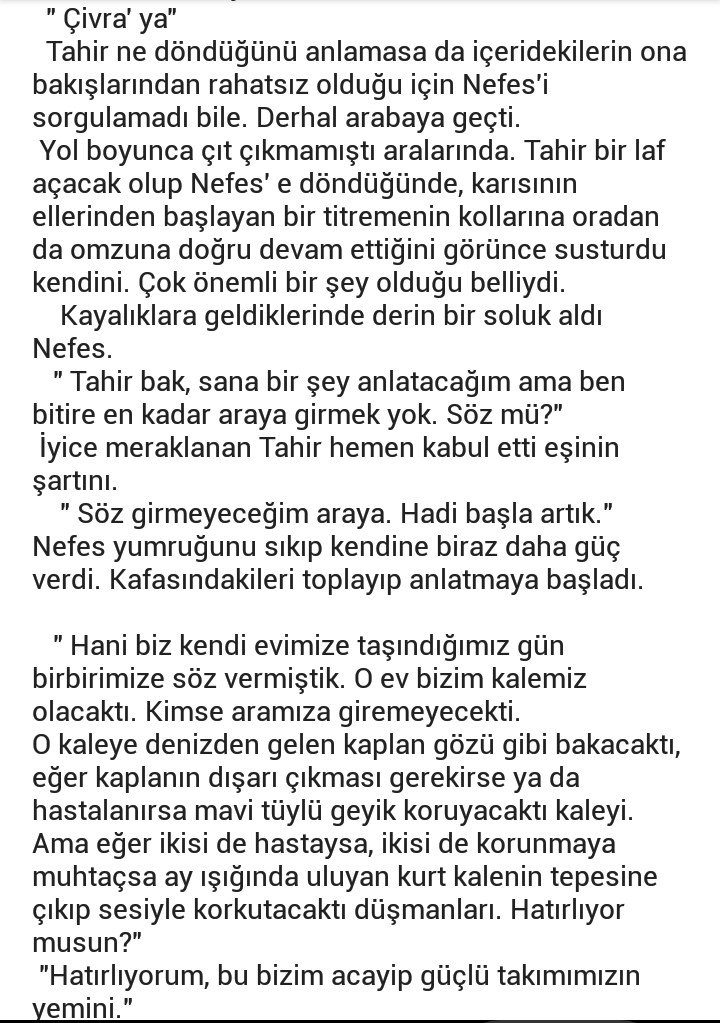 " Çivra' ya"

Tahir ne döndüğünü anlamasa da içeridekilerin ona bakışlarından rahatsız olduğu için Nefes'i sorgulamadı bile. Derhal arabaya geçti.

Yol boyunca çıt çıkmamıştı aralarında. Tahir bir laf açacak olup Nefes' e döndüğünde, karısının ellerinden başlayan bir titremenin kollarına oradan da omzuna doğru devam ettiğini görünce susturdu kendini. Çok önemli bir şey olduğu belliydi.

Kayalıklara geldiklerinde derin bir soluk aldı Nefes.

" Tahir bak, sana bir şey anlatacağım ama ben bitire en kadar araya girmek yok. Söz mü?"

İyice meraklanan Tahir hemen kabul etti eşinin şartını.

" Söz girmeyeceğim araya. Hadi başla artık."

Nefes yumruğunu sıkıp kendine biraz daha güç verdi. Kafasındakileri toplayıp anlatmaya başladı.

" Hani biz kendi evimize taşındığımız gün birbirimize söz vermiştik. O ev bizim kalemiz olacaktı. Kimse aramıza giremeyecekti.

O kaleye denizden gelen kaplan gözü gibi bakacaktı, eğer kaplanın dışarı çıkması gerekirse ya da hastalanırsa mavi tüylü geyik koruyacaktı kaleyi. Ama eğer ikisi de hastaysa, ikisi de korunmaya muhtaçsa ay ışığında uluyan kurt kalenin tepesine çıkıp sesiyle korkutacaktı düşmanları. Hatırlıyor musun?"

"Hatırlıyorum, bu bizim acayip güçlü takımımızın yemini."